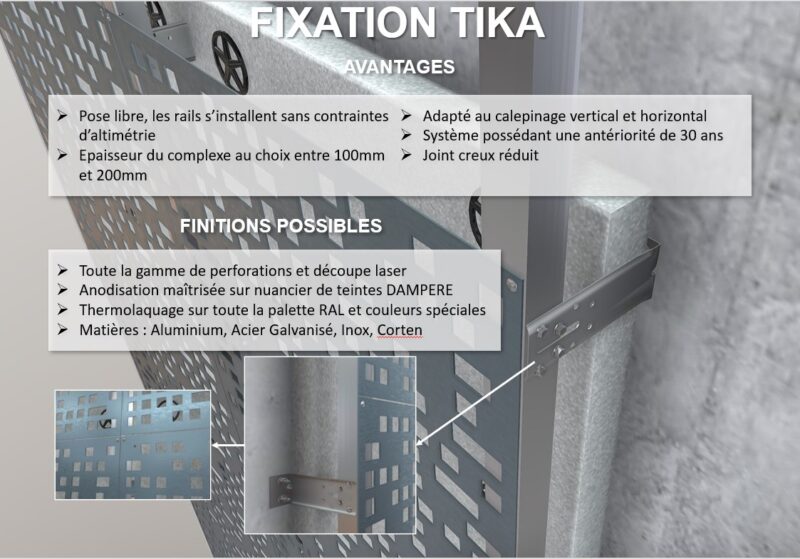 FIXATION TIKA

AVANTAGES

➢ Pose libre, les rails s'installent sans contraintes d'altimétrie
➢ Epaisseur du complexe au choix entre 100mm et 200mm

➢ Adapté au calepinage vertical et horizontal
➢ Système possédant une antériorité de 30 ans
➢ Joint creux réduit

FINITIONS POSSIBLES

➢ Toute la gamme de perforations et découpe laser
➢ Anodisation maîtrisée sur nuancier de teintes DAMPERE
➢ Thermolaquage sur toute la palette RAL et couleurs spéciales
➢ Matières : Aluminium, Acier Galvanisé, Inox, Corten